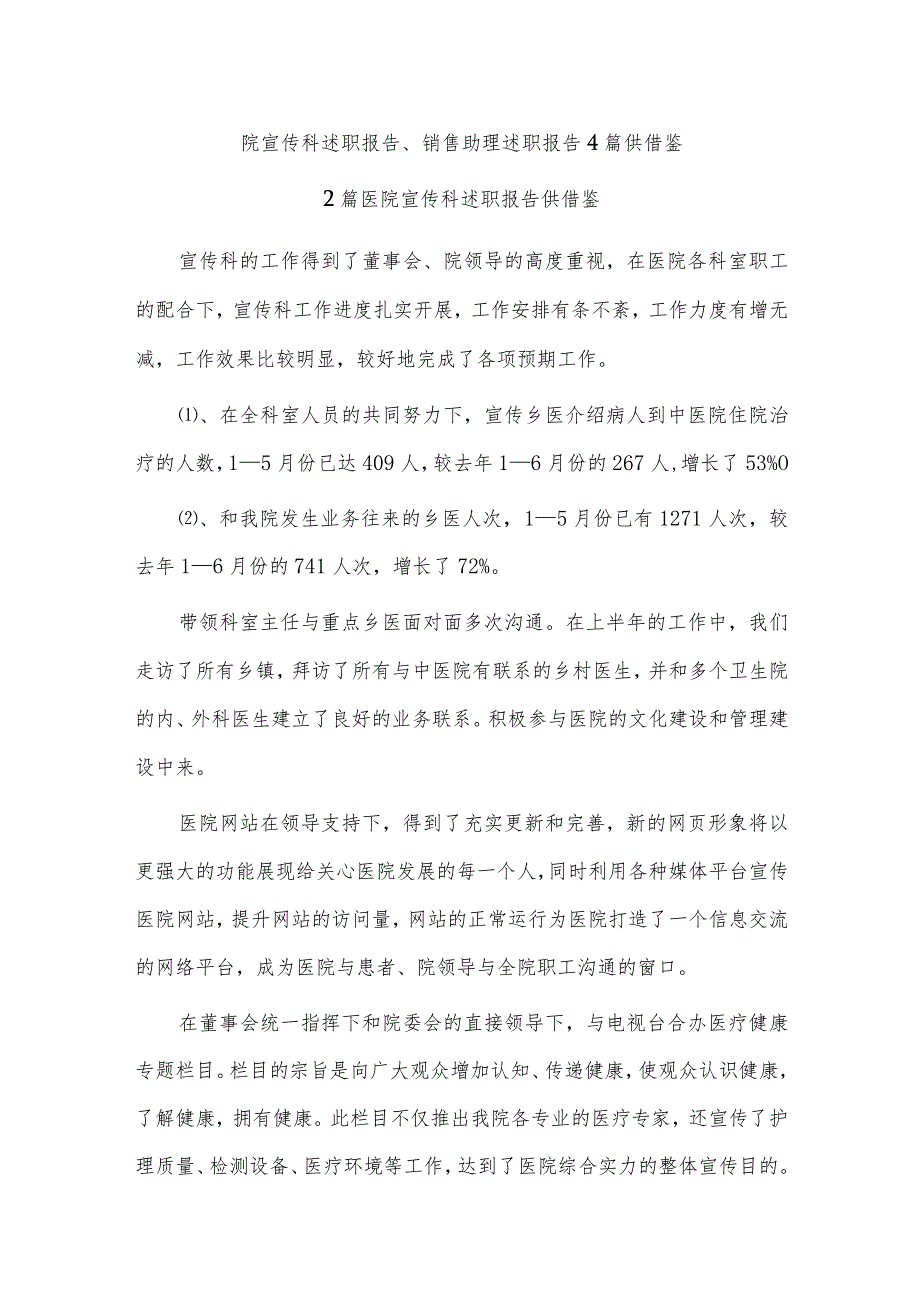 院宣传科述职报告、销售助理述职报告4篇供借鉴

2篇医院宣传科述职报告供借鉴

宣传科的工作得到了董事会、院领导的高度重视，在医院各科室职工的配合下，宣传科工作进度扎实开展，工作安排有条不紊，工作力度有增无减，工作效果比较明显，较好地完成了各项预期工作。

⑴、在全科室人员的共同努力下，宣传乡医介绍病人到中医院住院治疗的人数，1—5月份已达409人，较去年1—6月份的267人，增长了53%0

⑵、和我院发生业务往来的乡医人次，1—5月份已有1271人次，较去年1—6月份的741人次，增长了72%。

带领科室主任与重点乡医面对面多次沟通。在上半年的工作中，我们走访了所有乡镇，拜访了所有与中医院有联系的乡村医生，并和多个卫生院的内、外科医生建立了良好的业务联系。积极参与医院的文化建设和管理建设中来。

医院网站在领导支持下，得到了充实更新和完善，新的网页形象将以更强大的功能展现给关心医院发展的每一个人，同时利用各种媒体平台宣传医院网站，提升网站的访问量，网站的正常运行为医院打造了一个信息交流的网络平台，成为医院与患者、院领导与全院职工沟通的窗口。

在董事会统一指挥下和院委会的直接领导下，与电视台合办医疗健康专题栏目。栏目的宗旨是向广大观众增加认知、传递健康，使观众认识健康，了解健康，拥有健康。此栏目不仅推出我院各专业的医疗专家，还宣传了护理质量、检测设备、医疗环境等工作，达到了医院综合实力的整体宣传目的。